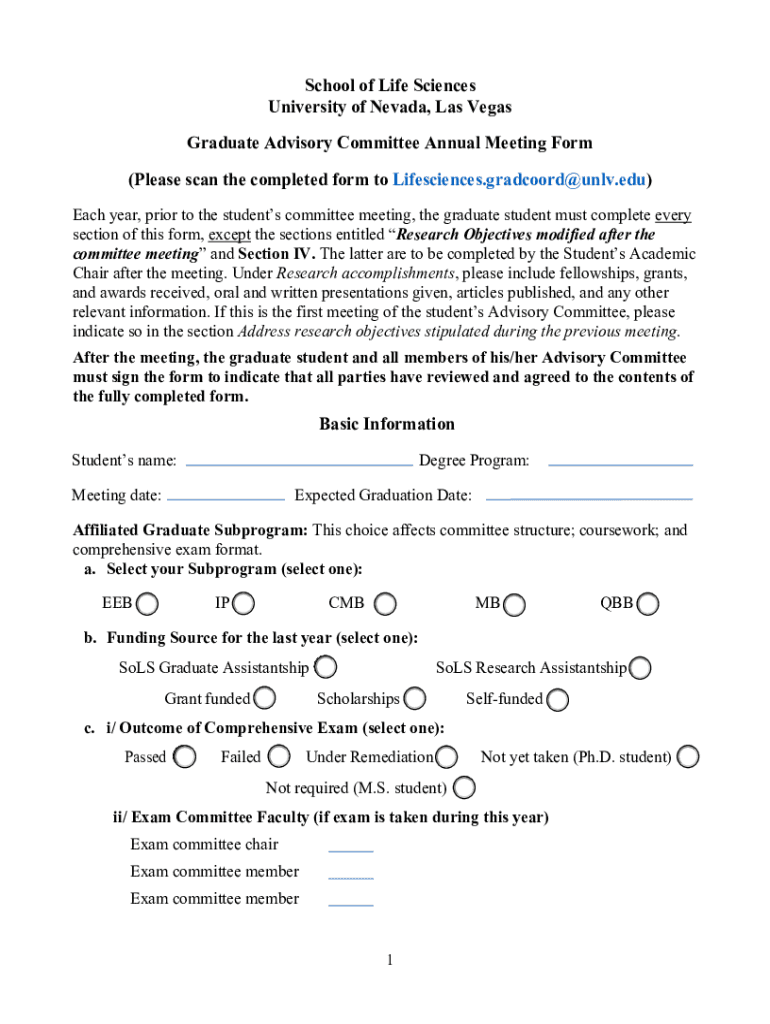 School of Life Sciences
University of Nevada, Las Vegas

Graduate Advisory Committee Annual Meeting Form

(Please scan the completed form to Lifesciences.gradcoord@unlv.edu)

Each year, prior to the student's committee meeting, the graduate student must complete every section of this form, except the sections entitled "Research Objectives modified after the committee meeting" and Section IV. The latter are to be completed by the Student's Academic Chair after the meeting. Under Research accomplishments, please include fellowships, grants, and awards received, oral and written presentations given, articles published, and any other relevant information. If this is the first meeting of the student's Advisory Committee, please indicate so in the section Address research objectives stipulated during the previous meeting.

After the meeting, the graduate student and all members of his/her Advisory Committee must sign the form to indicate that all parties have reviewed and agreed to the contents of the fully completed form.

Basic Information

Student's name: Degree Program:

Meeting date: Expected Graduation Date:

Affiliated Graduate Subprogram: This choice affects committee structure; coursework; and comprehensive exam format.

a. Select your Subprogram (select one):

EEB IP CMB MB QBB

b. Funding Source for the last year (select one):

SoLS Graduate Assistantship SoLS Research Assistantship

Grant funded Scholarships Self-funded

c. i/ Outcome of Comprehensive Exam (select one):

Passed Failed Under Remediation Not yet taken (Ph.D. student)

Not required (M.S. student)

ii/ Exam Committee Faculty (if exam is taken during this year)

Exam committee chair

Exam committee member

Exam committee member

1